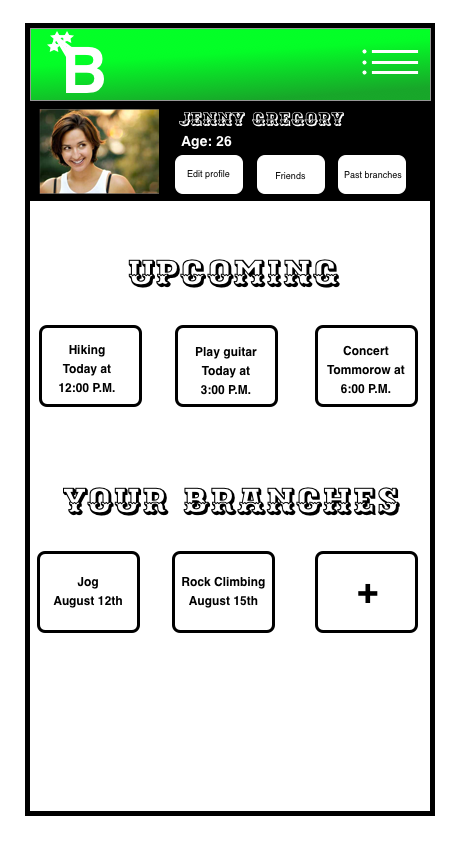 B

JENNY GREGORY
Age: 26

Edit profile

Friends

Past branches

UPCOMING

Hiking
Today at
12:00 P.M.

Play guitar
Today at
3:00 P.M.

Concert
Tommorow at
6:00 P.M.

YOUR BRANCHES

Jog
August 12th

Rock Climbing
August 15th

+